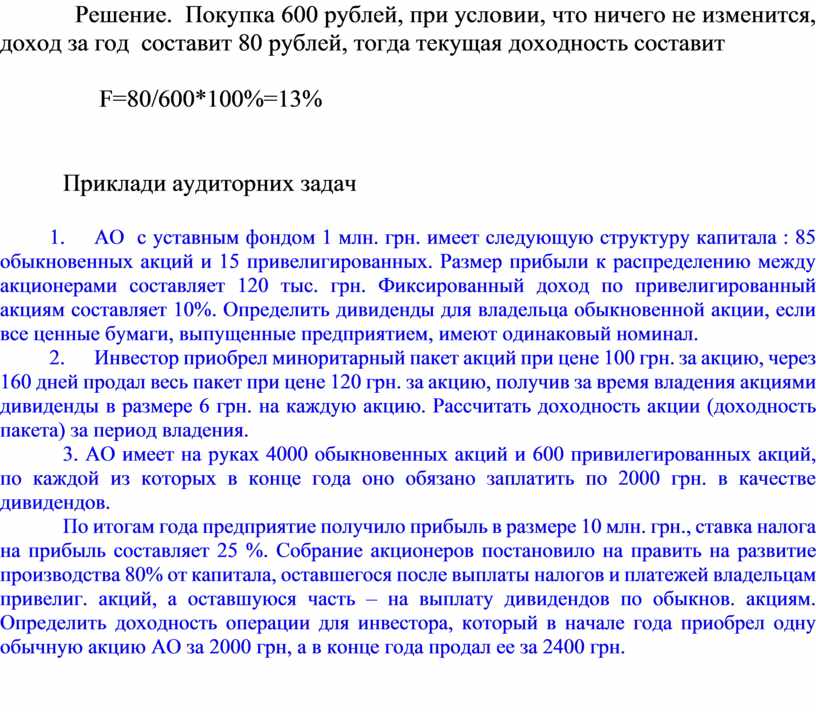 Решение. Покупка 600 рублей, при условии, что ничего не изменится, доход за год составит 80 рублей, тогда текущая доходность составит

F=80/600*100%=13%

Приклади аудиторних задач

1. АО с уставным фондом 1 млн. грн. имеет следующую структуру капитала : 85 обыкновенных акций и 15 привелигированных. Размер прибыли к распределению между акционерами составляет 120 тыс. грн. Фиксированный доход по привелигированный акциям составляет 10%. Определить дивиденды для владельца обыкновенной акции, если все ценные бумаги, выпущенные предприятием, имеют одинаковый номинал.

2. Инвестор приобрел миноритарный пакет акций при цене 100 грн. за акцию, через 160 дней продал весь пакет при цене 120 грн. за акцию, получив за время владения акциями дивиденды в размере 6 грн. на каждую акцию. Рассчитать доходность акции (доходность пакета) за период владения.

3. АО имеет на руках 4000 обыкновенных акций и 600 привилегированных акций, по каждой из которых в конце года оно обязано заплатить по 2000 грн. в качестве дивидендов.

По итогам года предприятие получило прибыль в размере 10 млн. грн., ставка налога на прибыль составляет 25 %. Собрание акционеров постановило на править на развитие производства 80% от капитала, оставшегося после выплаты налогов и платежей владельцам привелиг. акций, а оставшуюся часть – на выплату дивидендов по обыкнов. акциям. Определить доходность операции для инвестора, который в начале года приобрел одну обычную акцию АО за 2000 грн, а в конце года продал ее за 2400 грн.